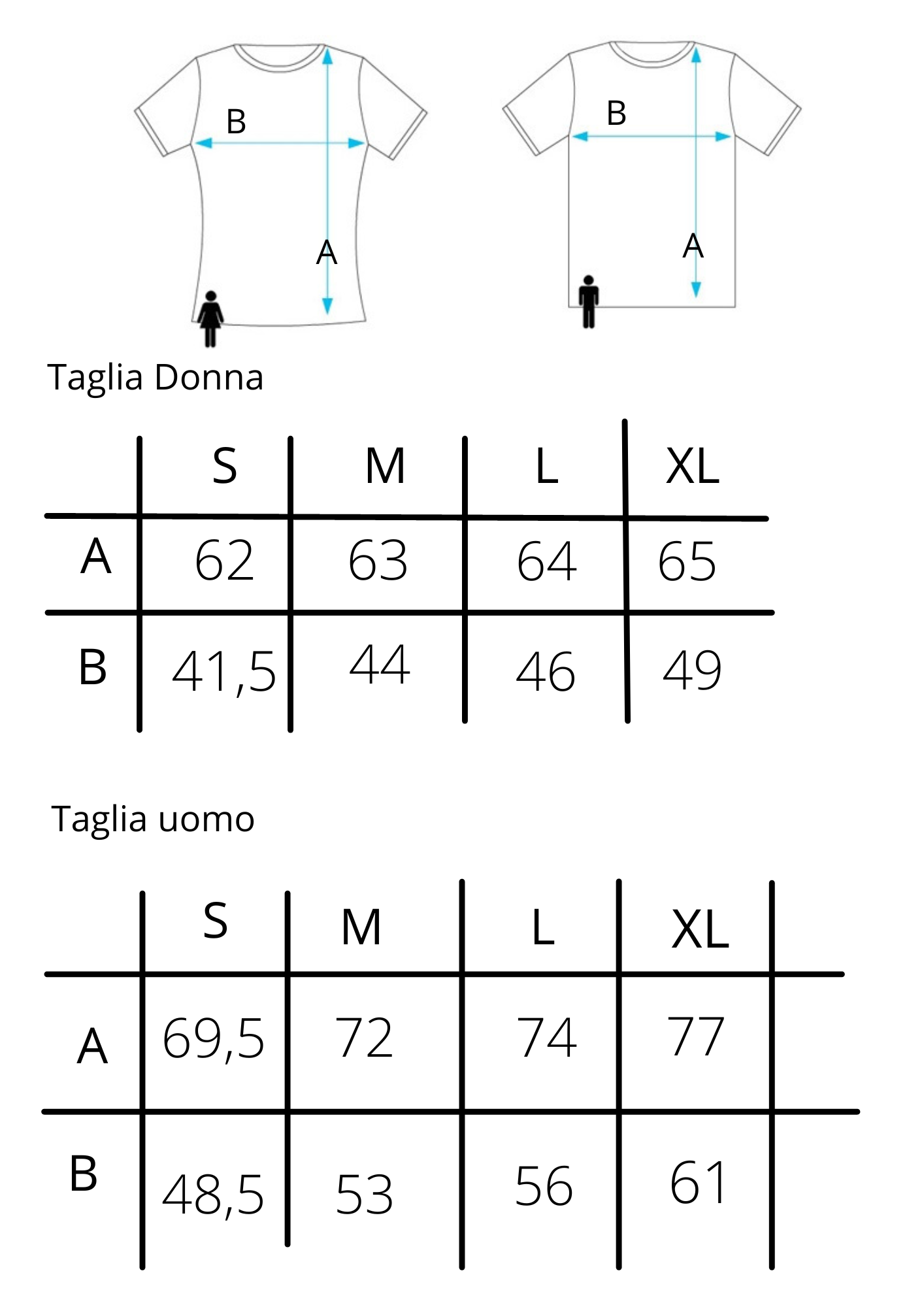 B
A

B
A

Taglia Donna

| | S | M | L | XL |
|---|---|---|---|---|
| A | 62 | 63 | 64 | 65 |
| B | 41,5 | 44 | 46 | 49 |

Taglia uomo

| | S | M | L | XL |
|---|---|---|---|---|
| A | 69,5 | 72 | 74 | 77 |
| B | 48,5 | 53 | 56 | 61 |